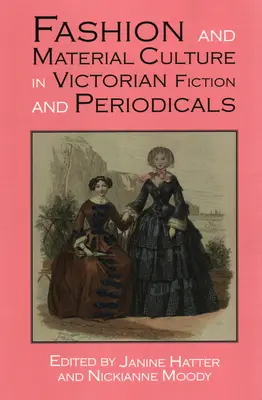 FASHION AND MATERIAL CULTURE IN VICTORIAN FICTION AND PERIODICALS

EDITED BY JANINE HATTER AND NICKIANNE MOODY